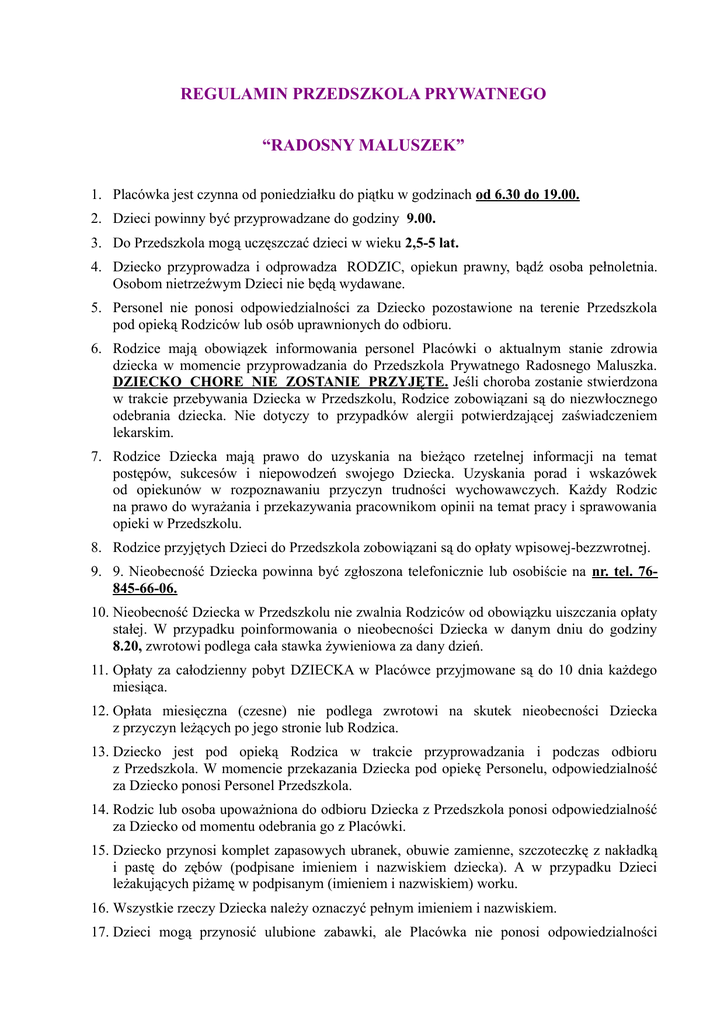 REGULAMIN PRZEDSZKOLA PRYWATNEGO

“RADOSNY MALUSZEK”

1. Placówka jest czynna od poniedziałku do piątku w godzinach od 6.30 do 19.00.
2. Dzieci powinny być przyprowadzane do godziny 9.00.
3. Do Przedszkola mogą uczęszczać dzieci w wieku 2,5-5 lat.
4. Dziecko przyprowadza i odprowadza RODZIC, opiekun prawny, bądź osoba pełnoletnia. Osobom nietrzeźwym Dzieci nie będą wydawane.
5. Personel nie ponosi odpowiedzialności za Dziecko pozostawione na terenie Przedszkola pod opieką Rodziców lub osób uprawnionych do odbioru.
6. Rodzice mają obowiązek informowania personel Placówki o aktualnym stanie zdrowia dziecka w momencie przyprowadzania do Przedszkola Prywatnego Radosnego Maluszka. DZIECKO CHORE NIE ZOSTANIE PRZYJĘTE. Jeśli choroba zostanie stwierdzona w trakcie przebywania Dziecka w Przedszkolu, Rodzice zobowiązani są do niezwłocznego odebrania dziecka. Nie dotyczy to przypadków alergii potwierdzającej zaświadczeniem lekarskim.
7. Rodzice Dziecka mają prawo do uzyskania na bieżąco rzetelnej informacji na temat postępów, sukcesów i niepowodzeń swojego Dziecka. Uzyskania porad i wskazówek od opiekunów w rozpoznawaniu przyczyn trudności wychowawczych. Każdy Rodzic na prawo do wyrażania i przekazywania pracownikom opinii na temat pracy i sprawowania opieki w Przedszkolu.
8. Rodzice przyjętych Dzieci do Przedszkola zobowiązani są do opłaty wpisowej-bezzwrotnej.
9. 9. Nieobecność Dziecka powinna być zgłoszona telefonicznie lub osobiście na nr. tel. 76-845-66-06.
10. Nieobecność Dziecka w Przedszkolu nie zwalnia Rodziców od obowiązku uiszczania opłaty stałej. W przypadku poinformowania o nieobecności Dziecka w danym dniu do godziny 8.20, zwrotowi podlega cała stawka żywieniowa za dany dzień.
11. Opłaty za całodzienny pobyt DZIECKA w Placówce przyjmowane są do 10 dnia każdego miesiąca.
12. Opłata miesięczna (czesne) nie podlega zwrotowi na skutek nieobecności Dziecka z przyczyn leżących po jego stronie lub Rodzica.
13. Dziecko jest pod opieką Rodzica w trakcie przyprowadzania i podczas odbioru z Przedszkola. W momencie przekazania Dziecka pod opiekę Personelu, odpowiedzialność za Dziecko ponosi Personel Przedszkola.
14. Rodzic lub osoba upoważniona do odbioru Dziecka z Przedszkola ponosi odpowiedzialność za Dziecko od momentu odebrania go z Placówki.
15. Dziecko przynosi komplet zapasowych ubranek, obuwie zamienne, szczoteczkę z nakładką i pastę do zębów (podpisane imieniem i nazwiskiem dziecka). A w przypadku Dzieci leżakujących piżamę w podpisanym (imieniem i nazwiskiem) worku.
16. Wszystkie rzeczy Dziecka należy oznaczyć pełnym imieniem i nazwiskiem.
17. Dzieci mogą przynosić ulubione zabawki, ale Placówka nie ponosi odpowiedzialności